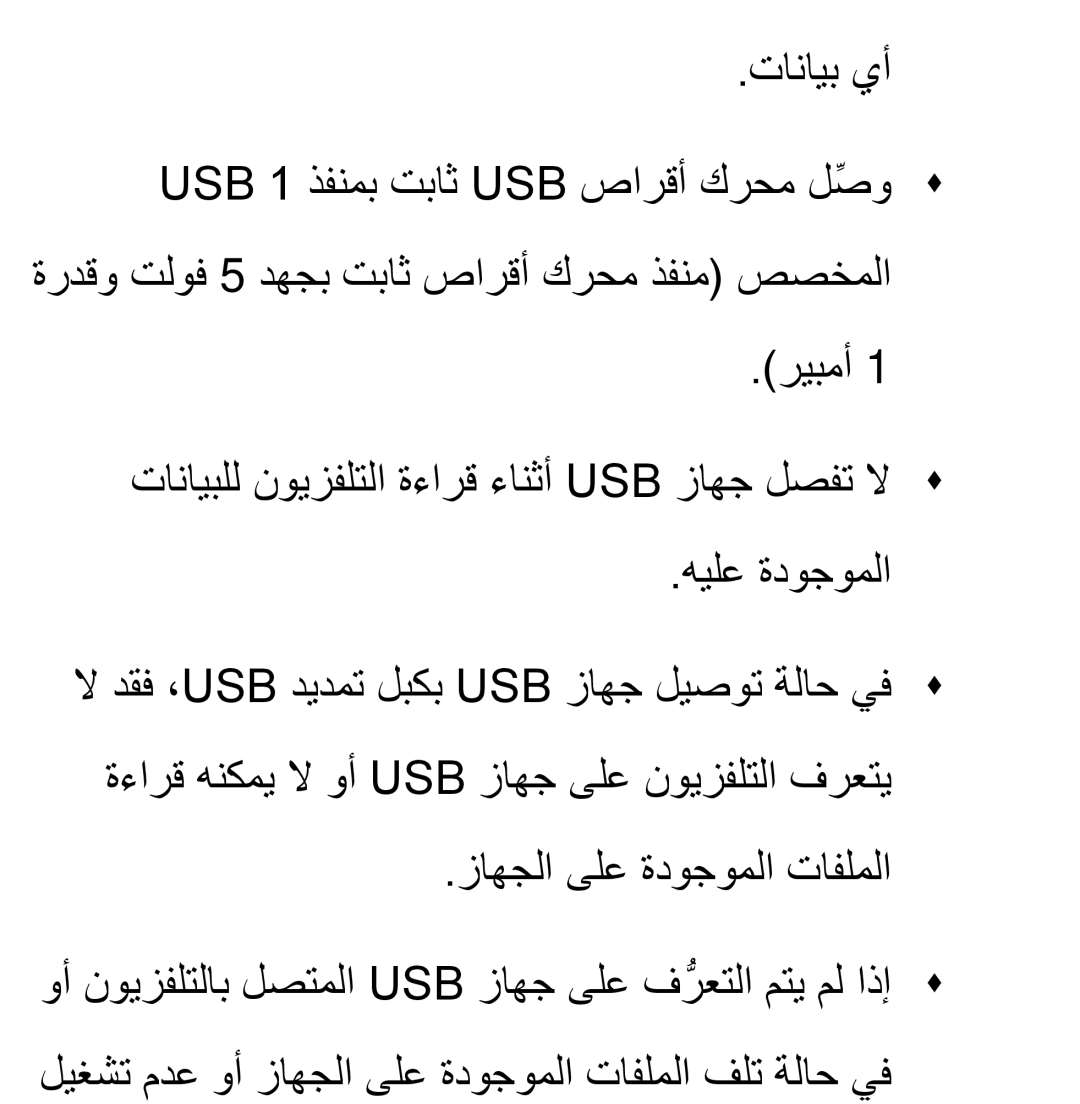 أي بيانات.

♦ وصِّل محرك أقراص USB ثابت بمنفذ USB 1 المخصص (منفذ محرك أقراص ثابت بجهد 5 فولت وقدرة 1 أمبير).

♦ لا تفصل جهاز USB أثناء قراءة التلفزيون للبيانات الموجودة عليه.

♦ في حالة توصيل جهاز USB بكبل تمديد USB، فقد لا يتعرف التلفزيون على جهاز USB أو لا يمكنه قراءة الملفات الموجودة على الجهاز.

♦ إذا لم يتم التعرُّف على جهاز USB المتصل بالتلفزيون أو في حالة تلف الملفات الموجودة على الجهاز أو عدم تشغيل